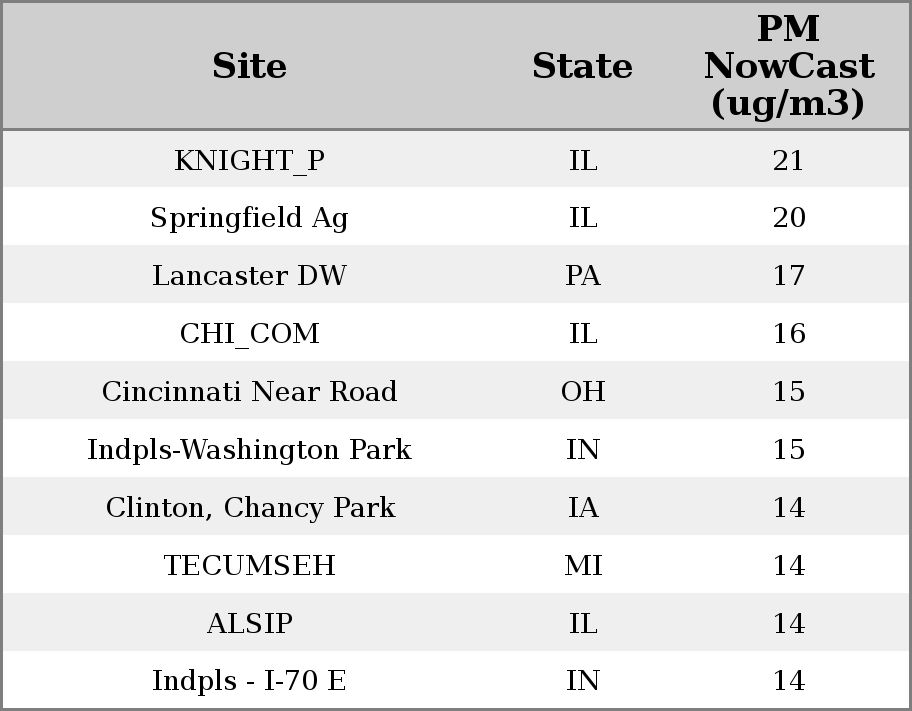 | Site | State | PM NowCast (ug/m3) |
|---|---|---|
| KNIGHT_P | IL | 21 |
| Springfield Ag | IL | 20 |
| Lancaster DW | PA | 17 |
| CHI_COM | IL | 16 |
| Cincinnati Near Road | OH | 15 |
| Indpls-Washington Park | IN | 15 |
| Clinton, Chancy Park | IA | 14 |
| TECUMSEH | MI | 14 |
| ALSIP | IL | 14 |
| Indpls - I-70 E | IN | 14 |